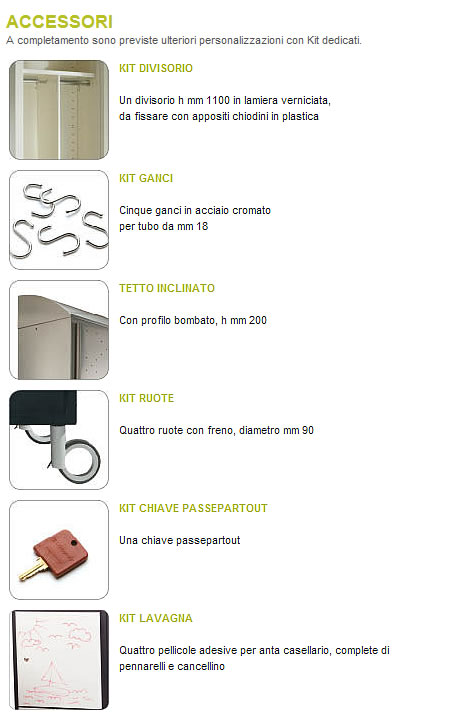 ACCESSORI
A completamento sono previste ulteriori personalizzazioni con Kit dedicati.

KIT DIVISORIO

Un divisorio h mm 1100 in lamiera verniciata, da fissare con appositi chiodini in plastica

KIT GANCI

Cinque ganci in acciaio cromato per tubo da mm 18

TETTO INCLINATO

Con profilo bombato, h mm 200

KIT RUOTE

Quattro ruote con freno, diametro mm 90

KIT CHIAVE PASSEPARTOUT

Una chiave passepartout

KIT LAVAGNA

Quattro pellicole adesive per anta casellario, complete di pennarelli e cancellino